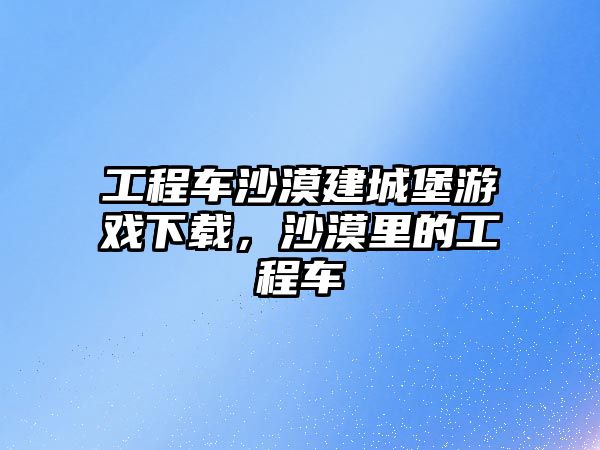 工程车沙漠建城堡游戏下载，沙漠里的工程车